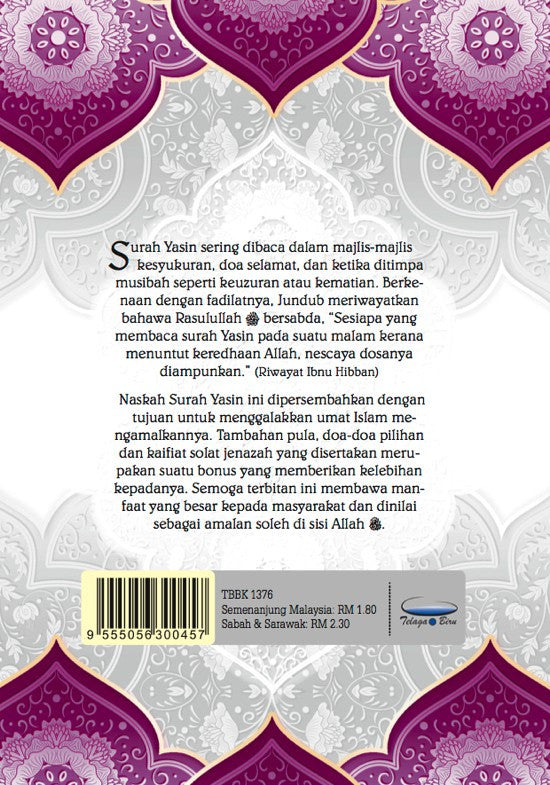 Surah Yasin sering dibaca dalam majlis-majlis kesyukuran, doa selamat, dan ketika ditimpa musibah seperti keuzuran atau kematian. Berkenaan dengan fadilatnya, Jundub meriwayatkan bahawa Rasulullah ﷺ bersabda, "Sesiapa yang membaca surah Yasin pada suatu malam kerana menuntut keredhaan Allah, nescaya dosanya diampunkan." (Riwayat Ibnu Hibban)

Naskah Surah Yasin ini dipersembahkan dengan tujuan untuk menggalakkan umat Islam mengamalkannya. Tambahan pula, doa-doa pilihan dan kaifiat solat jenazah yang disertakan merupakan suatu bonus yang memberikan kelebihan kepadanya. Semoga terbitan ini membawa manfaat yang besar kepada masyarakat dan dinilai sebagai amalan soleh di sisi Allah ﷻ.

9 555056 300457

TBBK 1376
Semenanjung Malaysia: RM 1.80
Sabah & Sarawak: RM 2.30

Telaga Biru